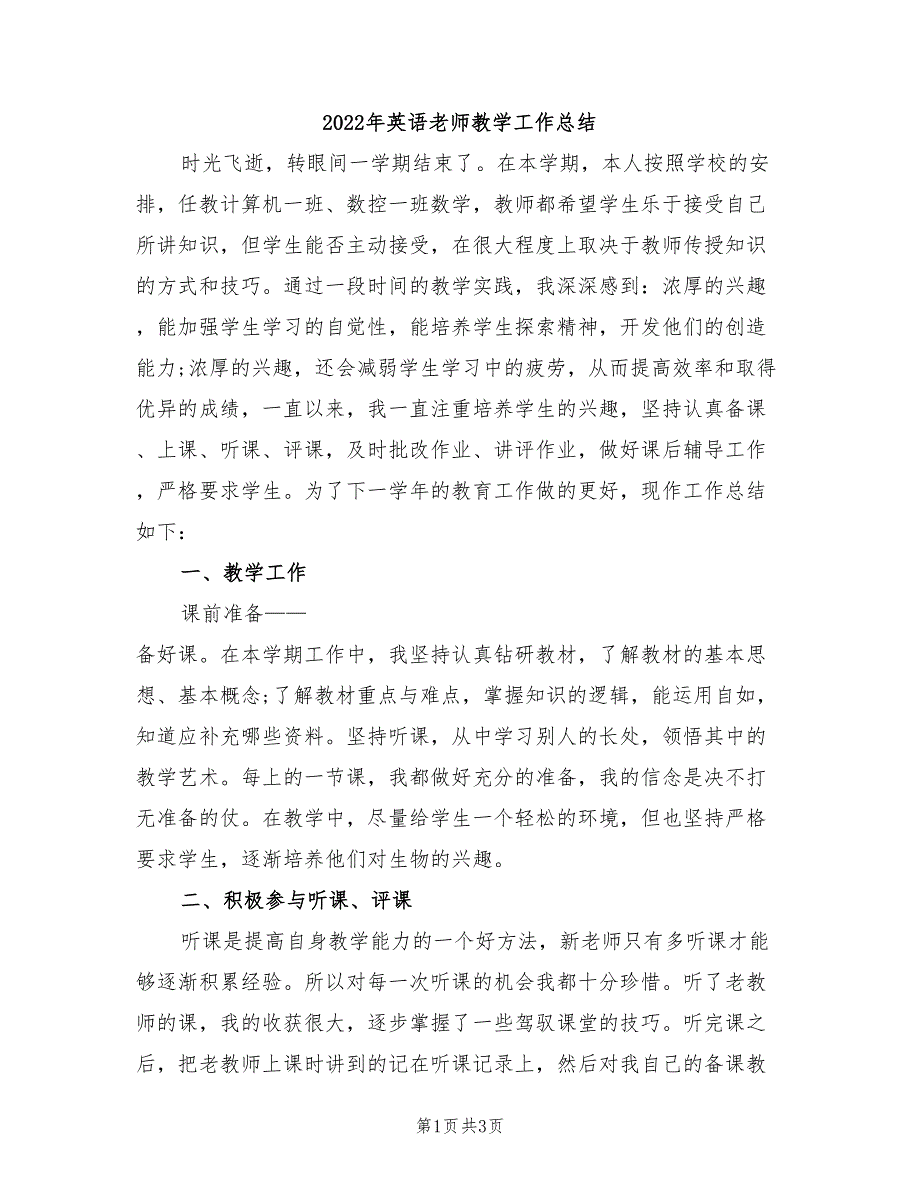 2022年英语老师教学工作总结

时光飞逝，转眼间一学期结束了。在本学期，本人按照学校的安排，任教计算机一班、数控一班数学，教师都希望学生乐于接受自己所讲知识，但学生能否主动接受，在很大程度上取决于教师传授知识的方式和技巧。通过一段时间的教学实践，我深深感到：浓厚的兴趣，能加强学生学习的自觉性，能培养学生探索精神，开发他们的创造能力;浓厚的兴趣，还会减弱学生学习中的疲劳，从而提高效率和取得优异的成绩，一直以来，我一直注重培养学生的兴趣，坚持认真备课、上课、听课、评课，及时批改作业、讲评作业，做好课后辅导工作，严格要求学生。为了下一学年的教育工作做的更好，现作工作总结如下：

一、教学工作

课前准备——

备好课。在本学期工作中，我坚持认真钻研教材，了解教材的基本思想、基本概念;了解教材重点与难点，掌握知识的逻辑，能运用自如，知道应补充哪些资料。坚持听课，从中学习别人的长处，领悟其中的教学艺术。每上的一节课，我都做好充分的准备，我的信念是决不打无准备的仗。在教学中，尽量给学生一个轻松的环境，但也坚持严格要求学生，逐渐培养他们对生物的兴趣。

二、积极参与听课、评课

听课是提高自身教学能力的一个好方法，新老师只有多听课才能够逐渐积累经验。所以对每一次听课的机会我都十分珍惜。听了老教师的课，我的收获很大，逐步掌握了一些驾驭课堂的技巧。听完课之后，把老教师上课时讲到的记在听课记录上，然后对我自己的备课教

第1页 共3页